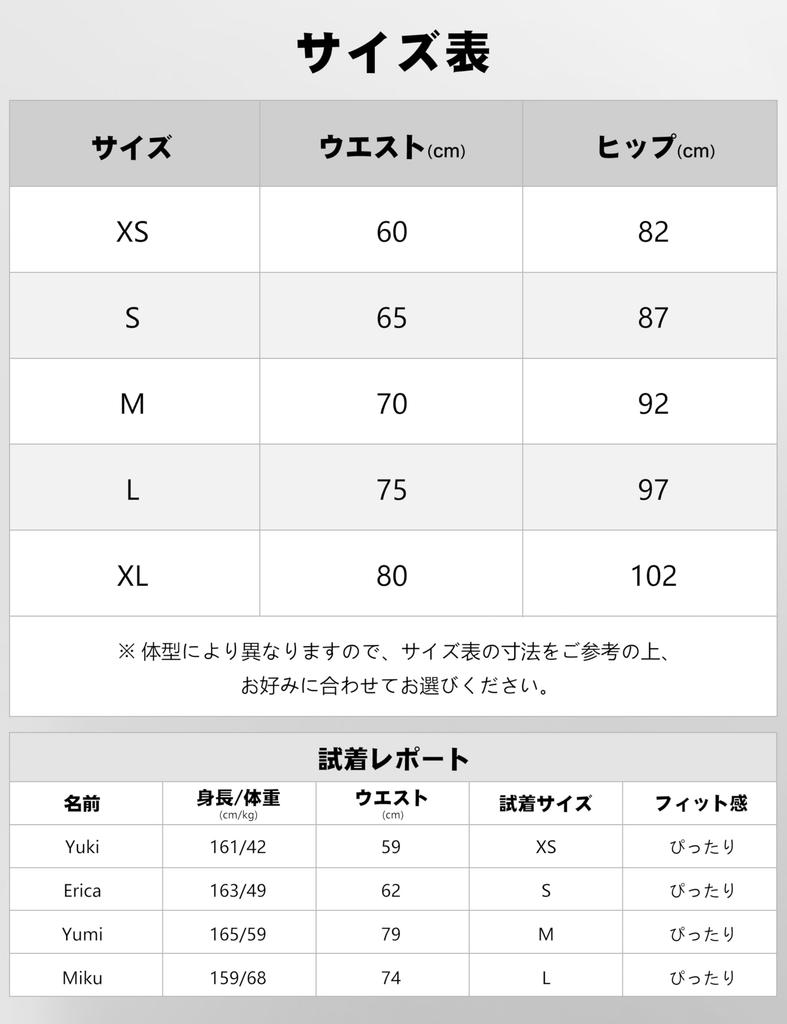 サイズ表

| サイズ | ウエスト(cm) | ヒップ(cm) |
|---|---|---|
| XS | 60 | 82 |
| S | 65 | 87 |
| M | 70 | 92 |
| L | 75 | 97 |
| XL | 80 | 102 |

※ 体型により異なりますので、サイズ表の寸法をご参考の上、お好みに合わせてお選びください。

試着レポート

| 名前 | 身長/体重 (cm/kg) | ウエスト (cm) | 試着サイズ | フィット感 |
|---|---|---|---|---|
| Yuki | 161/42 | 59 | XS | ぴったり |
| Erica | 163/49 | 62 | S | ぴったり |
| Yumi | 165/59 | 79 | M | ぴったり |
| Miku | 159/68 | 74 | L | ぴったり |